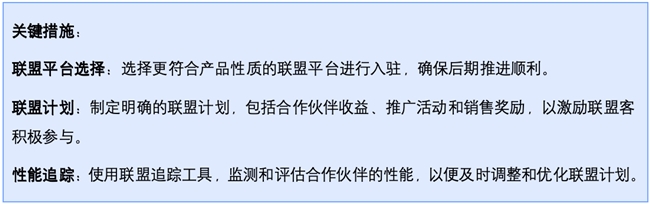 关键措施：

联盟平台选择：选择更符合产品性质的联盟平台进行入驻，确保后期推进顺利。

联盟计划：制定明确的联盟计划，包括合作伙伴收益、推广活动和销售奖励，以激励联盟客积极参与。

性能追踪：使用联盟追踪工具，监测和评估合作伙伴的性能，以便及时调整和优化联盟计划。